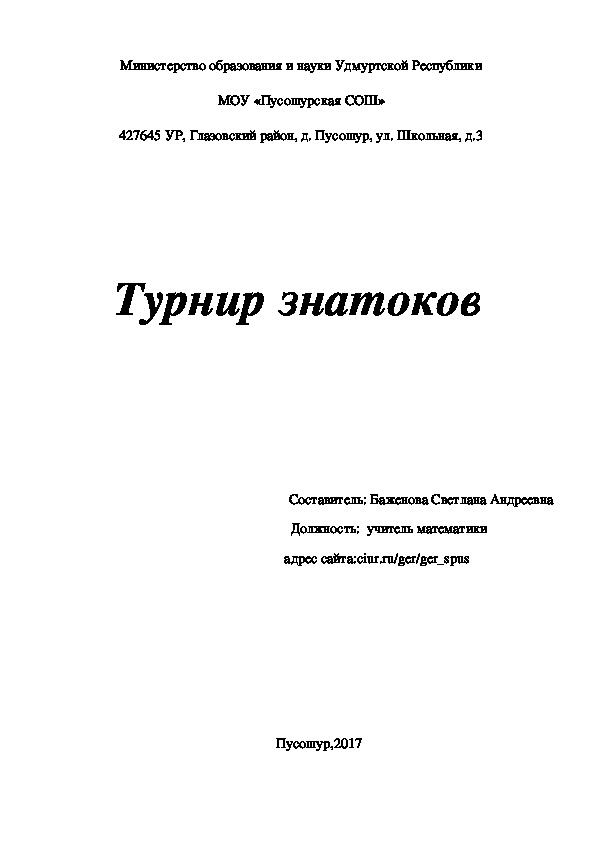 Министерство образования и науки Удмуртской Республики

МОУ «Пусошурская СОШ»

427645 УР, Глазовский район, д. Пусошур, ул. Школьная, д.3

Турнир знатоков

Составитель: Баженова Светлана Андреевна

Должность: учитель математики

адрес сайта:ciur.ru/ger/ger_spus

Пусошур,2017